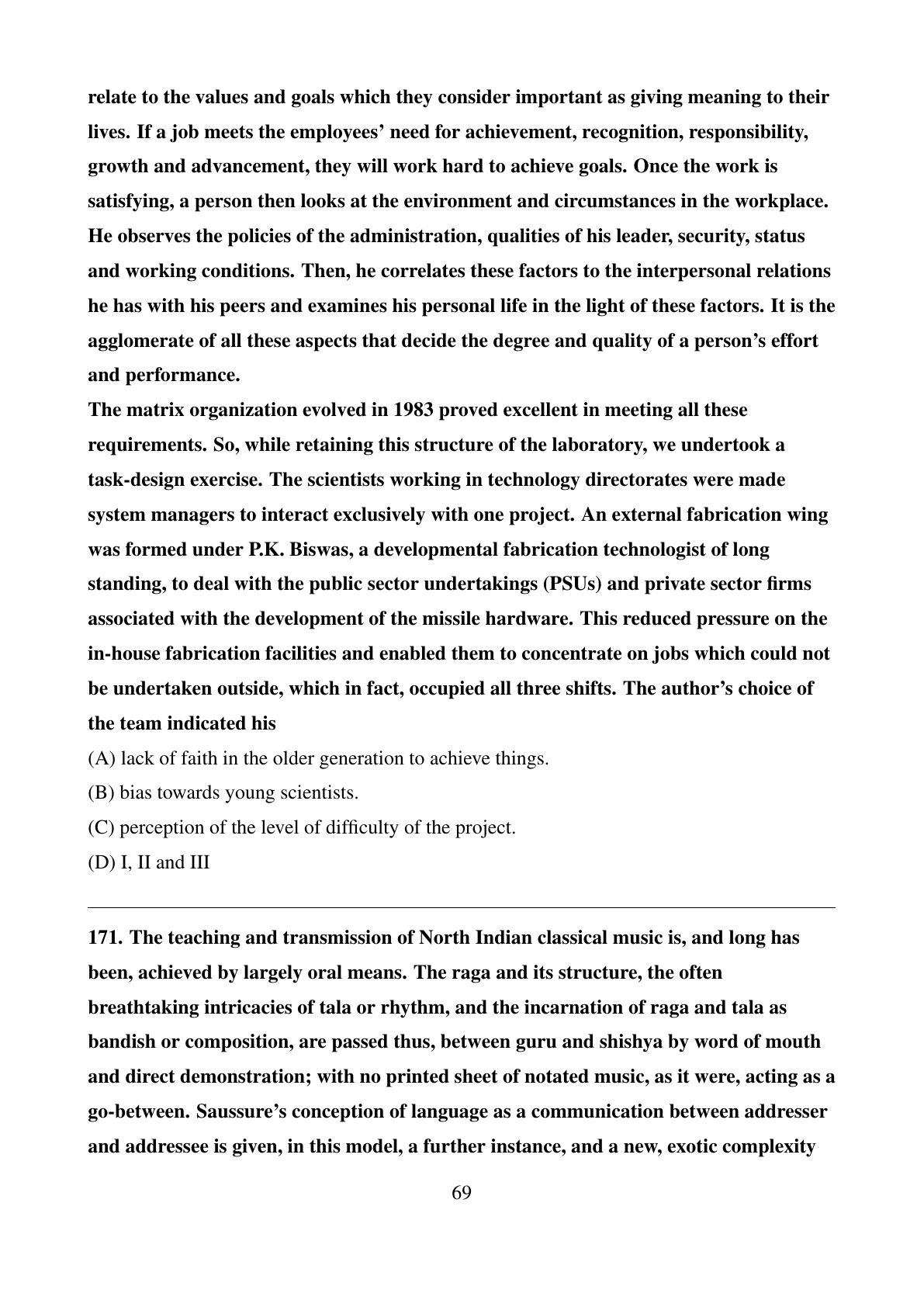 relate to the values and goals which they consider important as giving meaning to their lives. If a job meets the employees' need for achievement, recognition, responsibility, growth and advancement, they will work hard to achieve goals. Once the work is satisfying, a person then looks at the environment and circumstances in the workplace. He observes the policies of the administration, qualities of his leader, security, status and working conditions. Then, he correlates these factors to the interpersonal relations he has with his peers and examines his personal life in the light of these factors. It is the agglomerate of all these aspects that decide the degree and quality of a person's effort and performance.
The matrix organization evolved in 1983 proved excellent in meeting all these requirements. So, while retaining this structure of the laboratory, we undertook a task-design exercise. The scientists working in technology directorates were made system managers to interact exclusively with one project. An external fabrication wing was formed under P.K. Biswas, a developmental fabrication technologist of long standing, to deal with the public sector undertakings (PSUs) and private sector firms associated with the development of the missile hardware. This reduced pressure on the in-house fabrication facilities and enabled them to concentrate on jobs which could not be undertaken outside, which in fact, occupied all three shifts. The author's choice of the team indicated his

(A) lack of faith in the older generation to achieve things.
(B) bias towards young scientists.
(C) perception of the level of difficulty of the project.
(D) I, II and III

171. The teaching and transmission of North Indian classical music is, and long has been, achieved by largely oral means. The raga and its structure, the often breathtaking intricacies of tala or rhythm, and the incarnation of raga and tala as bandish or composition, are passed thus, between guru and shishya by word of mouth and direct demonstration; with no printed sheet of notated music, as it were, acting as a go-between. Saussure's conception of language as a communication between addresser and addressee is given, in this model, a further instance, and a new, exotic complexity

69